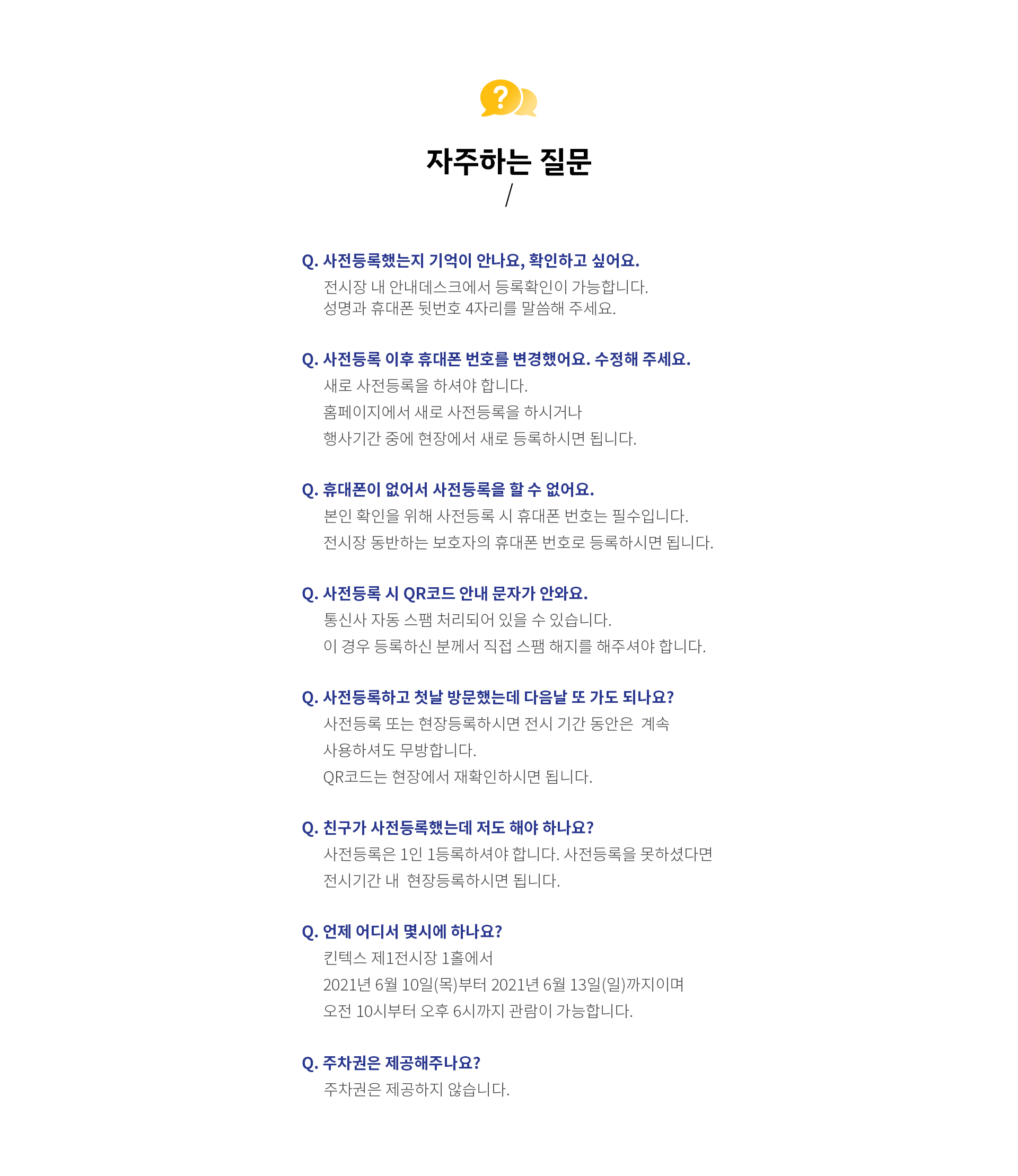 ?

자주하는 질문

/

Q. 사전등록했는지 기억이 안나요, 확인하고 싶어요.

전시장 내 안내데스크에서 등록확인이 가능합니다.
성명과 휴대폰 뒷번호 4자리를 말씀해 주세요.

Q. 사전등록 이후 휴대폰 번호를 변경했어요. 수정해 주세요.

새로 사전등록을 하셔야 합니다.
홈페이지에서 새로 사전등록을 하시거나
행사기간 중에 현장에서 새로 등록하시면 됩니다.

Q. 휴대폰이 없어서 사전등록을 할 수 없어요.

본인 확인을 위해 사전등록 시 휴대폰 번호는 필수입니다.
전시장 동반하는 보호자의 휴대폰 번호로 등록하시면 됩니다.

Q. 사전등록 시 QR코드 안내 문자가 안와요.

통신사 자동 스팸 처리되어 있을 수 있습니다.
이 경우 등록하신 분께서 직접 스팸 해지를 해주셔야 합니다.

Q. 사전등록하고 첫날 방문했는데 다음날 또 가도 되나요?

사전등록 또는 현장등록하시면 전시 기간 동안은 계속
사용하셔도 무방합니다.
QR코드는 현장에서 재확인하시면 됩니다.

Q. 친구가 사전등록했는데 저도 해야 하나요?

사전등록은 1인 1등록하셔야 합니다. 사전등록을 못하셨다면
전시기간 내 현장등록하시면 됩니다.

Q. 언제 어디서 몇시에 하나요?

킨텍스 제1전시장 1홀에서
2021년 6월 10일(목)부터 2021년 6월 13일(일)까지이며
오전 10시부터 오후 6시까지 관람이 가능합니다.

Q. 주차권은 제공해주나요?

주차권은 제공하지 않습니다.